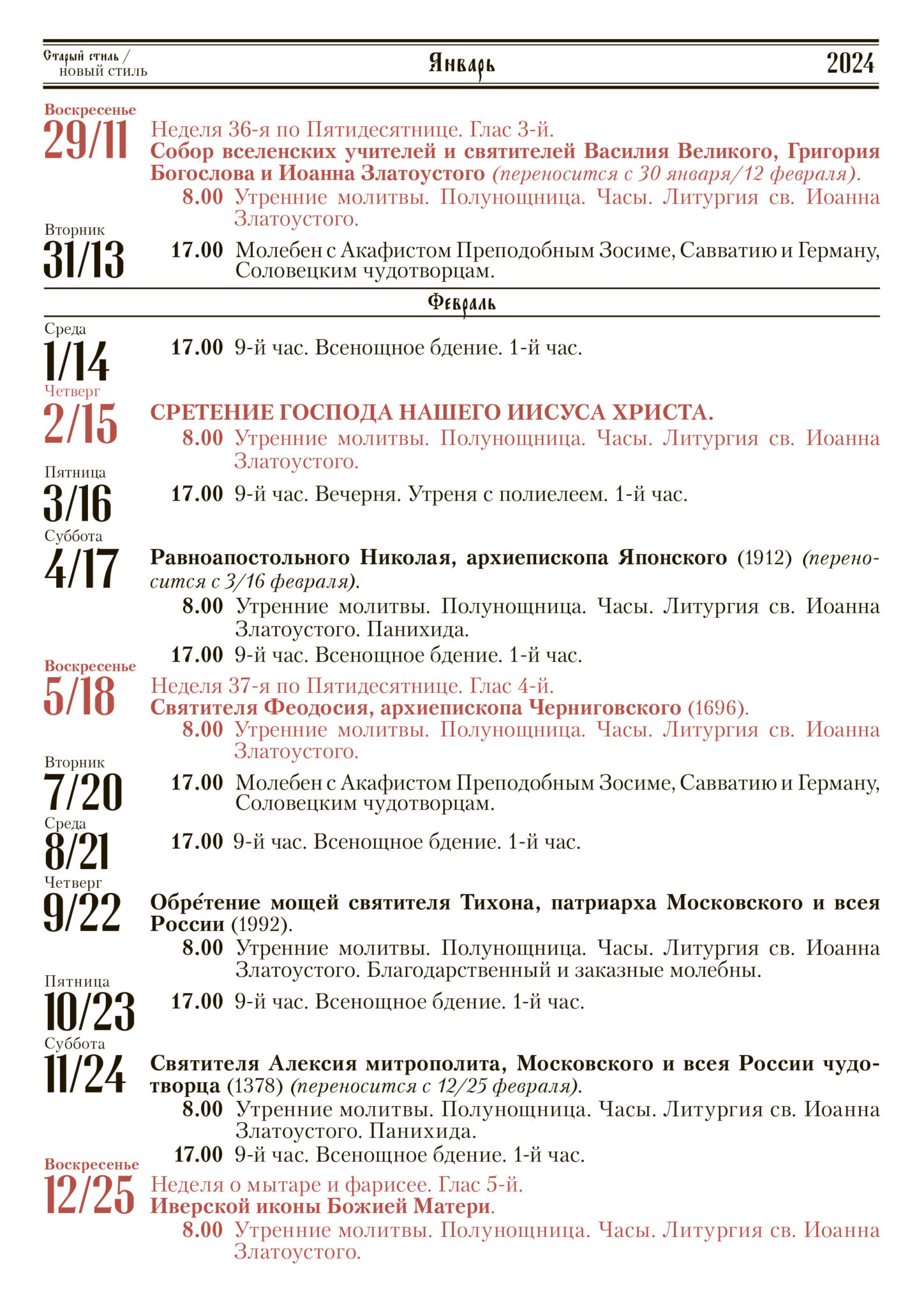 Старый стиль / новый стиль

Январь

2024

Воскресенье
29/11
Неделя 36-я по Пятидесятнице. Глас 3-й.
Собор вселенских учителей и святителей Василия Великого, Григория Богослова и Иоанна Златоустого (переносится с 30 января/12 февраля).
8.00 Утренние молитвы. Полунощница. Часы. Литургия св. Иоанна Златоустого.

Вторник
31/13
17.00 Молебен с Акафистом Преподобным Зосиме, Савватию и Герману, Соловецким чудотворцам.

Февраль

Среда
1/14
17.00 9-й час. Всенощное бдение. 1-й час.

Четверг
2/15
СРЕТЕНИЕ ГОСПОДА НАШЕГО ИИСУСА ХРИСТА.
8.00 Утренние молитвы. Полунощница. Часы. Литургия св. Иоанна Златоустого.

Пятница
3/16
17.00 9-й час. Вечерня. Утреня с полиелеем. 1-й час.

Суббота
4/17
Равноапостольного Николая, архиепископа Японского (1912) (переносится с 3/16 февраля).
8.00 Утренние молитвы. Полунощница. Часы. Литургия св. Иоанна Златоустого. Панихида.
17.00 9-й час. Всенощное бдение. 1-й час.

Воскресенье
5/18
Неделя 37-я по Пятидесятнице. Глас 4-й.
Святителя Феодосия, архиепископа Черниговского (1696).
8.00 Утренние молитвы. Полунощница. Часы. Литургия св. Иоанна Златоустого.

Вторник
7/20
17.00 Молебен с Акафистом Преподобным Зосиме, Савватию и Герману, Соловецким чудотворцам.

Среда
8/21
17.00 9-й час. Всенощное бдение. 1-й час.

Четверг
9/22
Обре́тение мощей святителя Тихона, патриарха Московского и всея России (1992).
8.00 Утренние молитвы. Полунощница. Часы. Литургия св. Иоанна Златоустого. Благодарственный и заказные молебны.

Пятница
10/23
17.00 9-й час. Всенощное бдение. 1-й час.

Суббота
11/24
Святителя Алексия митрополита, Московского и всея России чудотворца (1378) (переносится с 12/25 февраля).
8.00 Утренние молитвы. Полунощница. Часы. Литургия св. Иоанна Златоустого. Панихида.
17.00 9-й час. Всенощное бдение. 1-й час.

Воскресенье
12/25
Неделя о мытаре и фарисее. Глас 5-й.
Иверской иконы Божией Матери.
8.00 Утренние молитвы. Полунощница. Часы. Литургия св. Иоанна Златоустого.